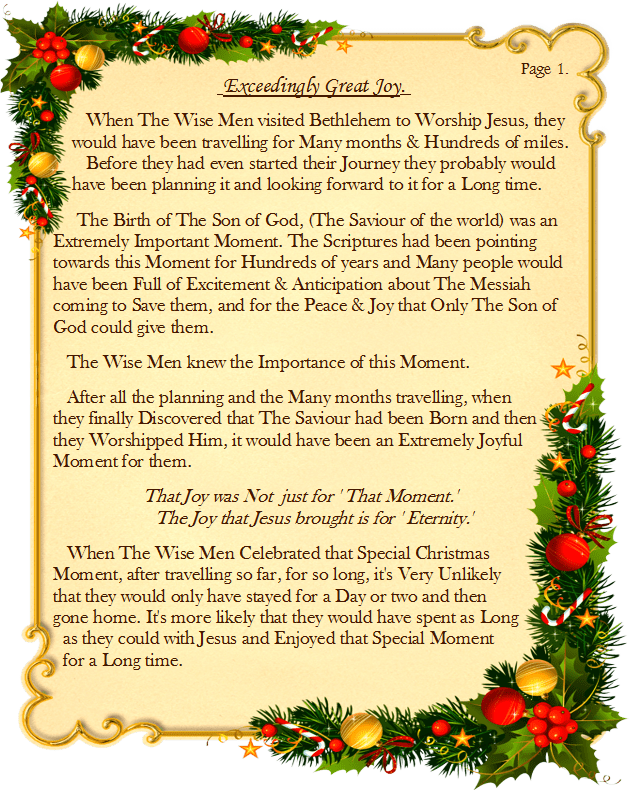 Page 1.

Exceedingly Great Joy.

When The Wise Men visited Bethlehem to Worship Jesus, they would have been travelling for Many months & Hundreds of miles. Before they had even started their Journey they probably would have been planning it and looking forward to it for a Long time.

The Birth of The Son of God, (The Saviour of the world) was an Extremely Important Moment. The Scriptures had been pointing towards this Moment for Hundreds of years and Many people would have been Full of Excitement & Anticipation about The Messiah coming to Save them, and for the Peace & Joy that Only The Son of God could give them.

The Wise Men knew the Importance of this Moment.

After all the planning and the Many months travelling, when they finally Discovered that The Saviour had been Born and then they Worshipped Him, it would have been an Extremely Joyful Moment for them.

That Joy was Not just for ' That Moment.'
The Joy that Jesus brought is for ' Eternity.'

When The Wise Men Celebrated that Special Christmas Moment, after travelling so far, for so long, it's Very Unlikely that they would only have stayed for a Day or two and then gone home. It's more likely that they would have spent as Long as they could with Jesus and Enjoyed that Special Moment for a Long time.